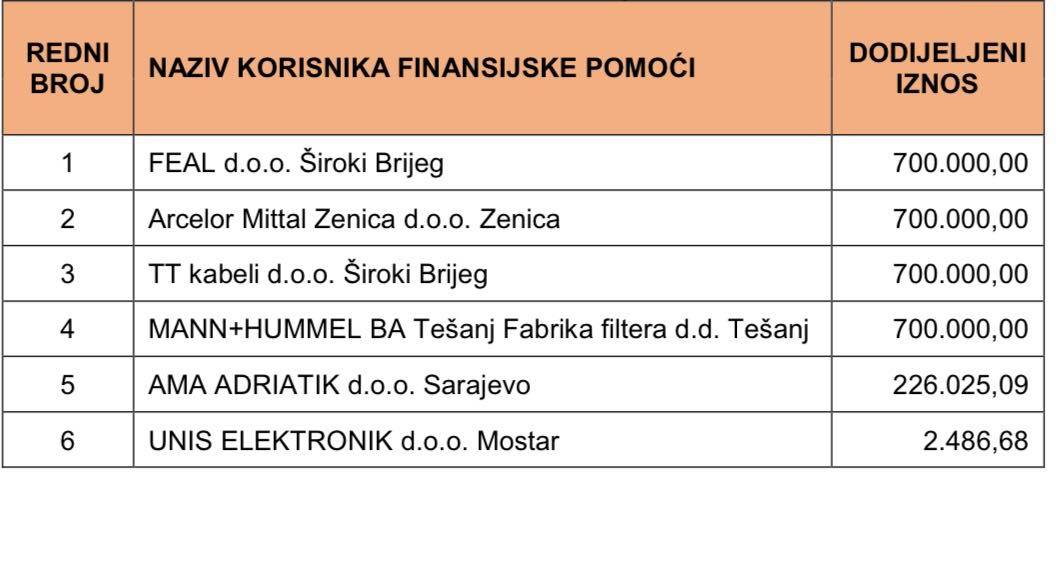 | REDNI BROJ | NAZIV KORISNIKA FINANSIJSKE POMOĆI | DODIJELJENI IZNOS |
|---|---|---|
| 1 | FEAL d.o.o. Široki Brijeg | 700.000,00 |
| 2 | Arcelor Mittal Zenica d.o.o. Zenica | 700.000,00 |
| 3 | TT kabeli d.o.o. Široki Brijeg | 700.000,00 |
| 4 | MANN+HUMMEL BA Tešanj Fabrika filtera d.d. Tešanj | 700.000,00 |
| 5 | AMA ADRIATIK d.o.o. Sarajevo | 226.025,09 |
| 6 | UNIS ELEKTRONIK d.o.o. Mostar | 2.486,68 |